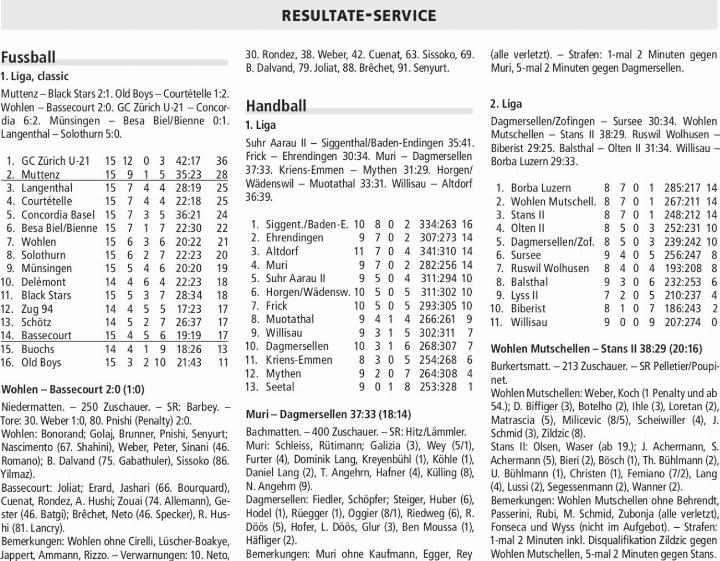 RESULTATE-SERVICE

Fussball

1. Liga, classic

Muttenz – Black Stars 2:1. Old Boys – Courtételle 1:2. Wohlen – Bassecourt 2:0. GC Zürich U-21 – Concordia 6:2. Münsingen – Besa Biel/Bienne 0:1. Langenthal – Solothurn 5:0.

| | | | | | | | |
|---|---|---|---|---|---|---|---|
| 1. | GC Zürich U-21 | 15 | 12 | 0 | 3 | 42:17 | 36 |
| 2. | Muttenz | 15 | 9 | 1 | 5 | 35:23 | 28 |
| 3. | Langenthal | 15 | 7 | 4 | 4 | 28:19 | 25 |
| 4. | Courtételle | 15 | 7 | 4 | 4 | 22:18 | 25 |
| 5. | Concordia Basel | 15 | 7 | 3 | 5 | 36:21 | 24 |
| 6. | Besa Biel/Bienne | 15 | 7 | 1 | 7 | 22:30 | 22 |
| 7. | Wohlen | 15 | 6 | 3 | 6 | 20:22 | 21 |
| 8. | Solothurn | 15 | 6 | 2 | 7 | 22:23 | 20 |
| 9. | Münsingen | 15 | 5 | 4 | 6 | 20:20 | 19 |
| 10. | Delémont | 14 | 4 | 6 | 4 | 22:23 | 18 |
| 11. | Black Stars | 15 | 5 | 3 | 7 | 28:34 | 18 |
| 12. | Zug 94 | 14 | 4 | 5 | 5 | 17:23 | 17 |
| 13. | Schötz | 14 | 5 | 2 | 7 | 26:37 | 17 |
| 14. | Bassecourt | 15 | 4 | 5 | 6 | 19:19 | 17 |
| 15. | Buochs | 14 | 4 | 1 | 9 | 18:26 | 13 |
| 16. | Old Boys | 15 | 3 | 2 | 10 | 21:43 | 11 |

Wohlen – Bassecourt 2:0 (1:0)

Niedermatten. – 250 Zuschauer. – SR: Barbey. – Tore: 30. Weber 1:0, 80. Pnishi (Penalty) 2:0.

Wohlen: Bonorand; Golaj, Brunner, Pnishi, Senyurt; Nascimento (67. Shahini), Weber, Peter, Sinani (46. Romano); B. Dalvand (75. Gabathuler), Sissoko (86. Yilmaz).

Bassecourt: Joliat; Erard, Jashari (66. Bourquard), Cuenat, Rondez, A. Hushi; Zouai (74. Allemann), Gester (46. Batgi); Brêchet, Neto (46. Specker), R. Hushi (81. Lancry).

Bemerkungen: Wohlen ohne Cirelli, Lüscher-Boakye, Jappert, Ammann, Rizzo. – Verwarnungen: 10. Neto, 30. Rondez, 38. Weber, 42. Cuenat, 63. Sissoko, 69. B. Dalvand, 79. Joliat, 88. Brêchet, 91. Senyurt.

Handball

1. Liga

Suhr Aarau II – Siggenthal/Baden-Endingen 35:41. Frick – Ehrendingen 30:34. Muri – Dagmersellen 37:33. Kriens-Emmen – Mythen 31:29. Horgen/Wädenswil – Muotathal 33:31. Willisau – Altdorf 36:39.

| | | | | | | | |
|---|---|---|---|---|---|---|---|
| 1. | Siggent./Baden-E. | 10 | 8 | 0 | 2 | 334:263 | 16 |
| 2. | Ehrendingen | 9 | 7 | 0 | 2 | 307:273 | 14 |
| 3. | Altdorf | 11 | 7 | 0 | 4 | 341:310 | 14 |
| 4. | Muri | 9 | 7 | 0 | 2 | 282:256 | 14 |
| 5. | Suhr Aarau II | 9 | 5 | 0 | 4 | 311:294 | 10 |
| 6. | Horgen/Wädensw. | 10 | 5 | 0 | 5 | 311:302 | 10 |
| 7. | Frick | 10 | 5 | 0 | 5 | 293:305 | 10 |
| 8. | Muotathal | 9 | 4 | 1 | 4 | 266:261 | 9 |
| 9. | Willisau | 9 | 3 | 1 | 5 | 302:311 | 7 |
| 10. | Dagmersellen | 10 | 3 | 1 | 6 | 268:307 | 7 |
| 11. | Kriens-Emmen | 8 | 3 | 0 | 5 | 254:268 | 6 |
| 12. | Mythen | 9 | 2 | 0 | 7 | 264:308 | 4 |
| 13. | Seetal | 9 | 0 | 1 | 8 | 253:328 | 1 |

Muri – Dagmersellen 37:33 (18:14)

Bachmatten. – 400 Zuschauer. – SR: Hitz/Lämmler.

Muri: Schleiss, Rütimann; Galizia (3), Wey (5/1), Furter (4), Dominik Lang, Kreyenbühl (1), Köhle (1), Daniel Lang (2), T. Angehrn, Hafner (4), Külling (8), N. Angehrn (9).

Dagmersellen: Fiedler, Schöpfer; Steiger, Huber (6), Hodel (1), Rüegger (1), Oggier (8/1), Riedweg (6), R. Döös (5), Hofer, L. Döös, Glur (3), Ben Moussa (1), Häfliger (2).

Bemerkungen: Muri ohne Kaufmann, Egger, Rey (alle verletzt). – Strafen: 1-mal 2 Minuten gegen Muri, 5-mal 2 Minuten gegen Dagmersellen.

2. Liga

Dagmersellen/Zofingen – Sursee 30:34. Wohlen Mutschellen – Stans II 38:29. Ruswil Wolhusen – Biberist 29:25. Balsthal – Olten II 31:34. Willisau – Borba Luzern 29:33.

| | | | | | | | |
|---|---|---|---|---|---|---|---|
| 1. | Borba Luzern | 8 | 7 | 0 | 1 | 285:217 | 14 |
| 2. | Wohlen Mutschell. | 8 | 7 | 0 | 1 | 267:211 | 14 |
| 3. | Stans II | 8 | 7 | 0 | 1 | 248:212 | 14 |
| 4. | Olten II | 8 | 5 | 0 | 3 | 252:231 | 10 |
| 5. | Dagmersellen/Zof. | 8 | 5 | 0 | 3 | 239:242 | 10 |
| 6. | Sursee | 9 | 4 | 0 | 5 | 256:247 | 8 |
| 7. | Ruswil Wolhusen | 8 | 4 | 0 | 4 | 193:208 | 8 |
| 8. | Balsthal | 9 | 3 | 0 | 6 | 232:253 | 6 |
| 9. | Lyss II | 7 | 2 | 0 | 5 | 210:237 | 4 |
| 10. | Biberist | 8 | 1 | 0 | 7 | 186:243 | 2 |
| 11. | Willisau | 9 | 0 | 0 | 9 | 207:274 | 0 |

Wohlen Mutschellen – Stans II 38:29 (20:16)

Burkertsmatt. – 213 Zuschauer. – SR Pelletier/Poupinet.

Wohlen Mutschellen: Weber, Koch (1 Penalty und ab 54.); D. Biffiger (3), Botelho (2), Ihle (3), Loretan (2), Matrascia (5), Milicevic (8/5), Scheiwiller (4), J. Schmid (3), Zildzic (8).

Stans II: Olsen, Waser (ab 19.); J. Achermann, S. Achermann (5), Bieri (2), Bösch (1), Th. Bühlmann (2), U. Bühlmann (1), Christen (1), Femiano (7/2), Lang (4), Lussi (2), Segessenmann (2), Wanner (2).

Bemerkungen: Wohlen Mutschellen ohne Behrendt, Passerini, Rubi, M. Schmid, Zubonja (alle verletzt), Fonseca und Wyss (nicht im Aufgebot). – Strafen: 1-mal 2 Minuten inkl. Disqualifikation Zildzic gegen Wohlen Mutschellen, 5-mal 2 Minuten gegen Stans.